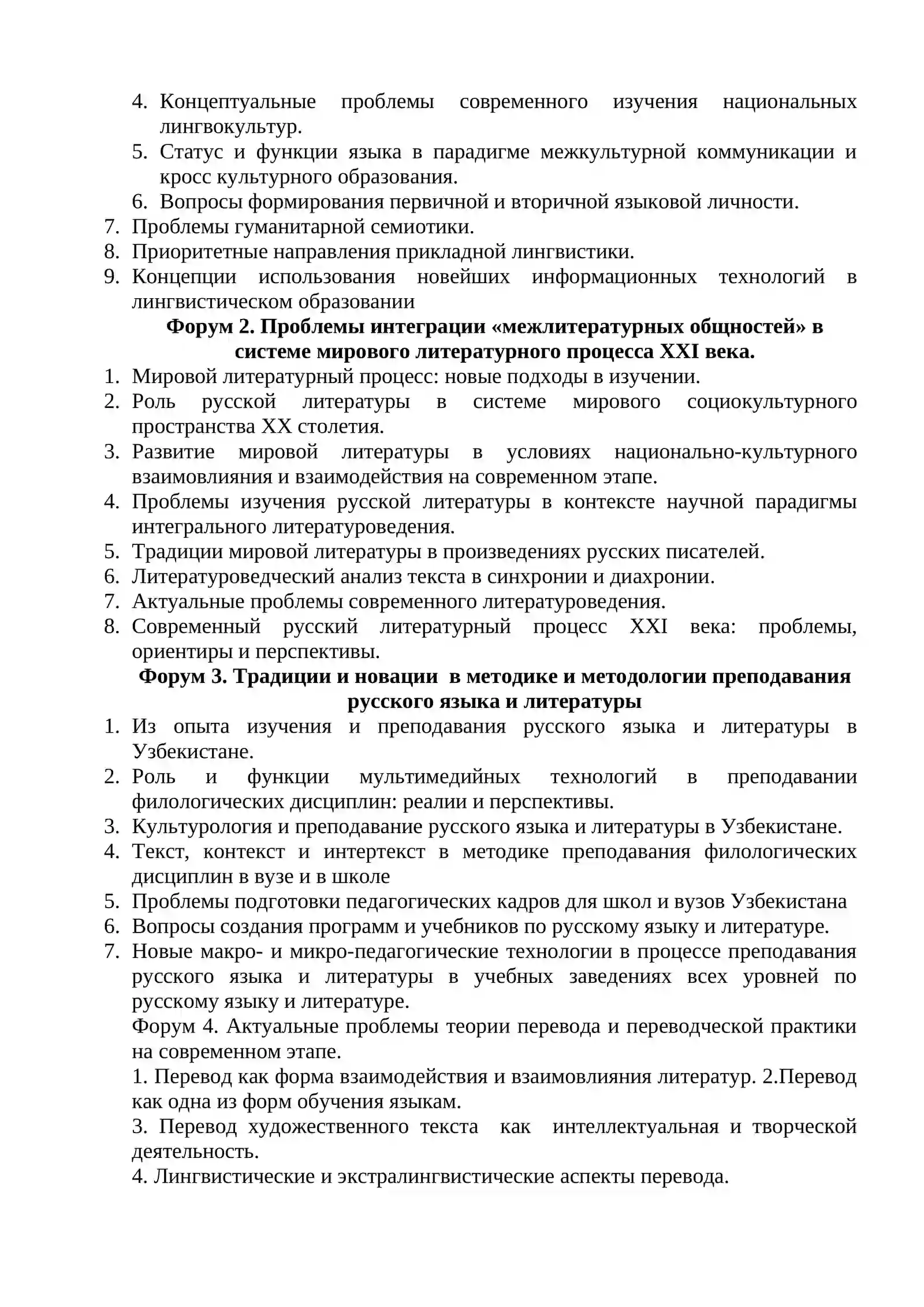 4. Концептуальные проблемы современного изучения национальных лингвокультур.
5. Статус и функции языка в парадигме межкультурной коммуникации и кросс культурного образования.
6. Вопросы формирования первичной и вторичной языковой личности.
7. Проблемы гуманитарной семиотики.
8. Приоритетные направления прикладной лингвистики.
9. Концепции использования новейших информационных технологий в лингвистическом образовании

Форум 2. Проблемы интеграции «межлитературных общностей» в системе мирового литературного процесса XXI века.

1. Мировой литературный процесс: новые подходы в изучении.
2. Роль русской литературы в системе мирового социокультурного пространства XX столетия.
3. Развитие мировой литературы в условиях национально-культурного взаимовлияния и взаимодействия на современном этапе.
4. Проблемы изучения русской литературы в контексте научной парадигмы интегрального литературоведения.
5. Традиции мировой литературы в произведениях русских писателей.
6. Литературоведческий анализ текста в синхронии и диахронии.
7. Актуальные проблемы современного литературоведения.
8. Современный русский литературный процесс XXI века: проблемы, ориентиры и перспективы.

Форум 3. Традиции и новации в методике и методологии преподавания русского языка и литературы

1. Из опыта изучения и преподавания русского языка и литературы в Узбекистане.
2. Роль и функции мультимедийных технологий в преподавании филологических дисциплин: реалии и перспективы.
3. Культурология и преподавание русского языка и литературы в Узбекистане.
4. Текст, контекст и интертекст в методике преподавания филологических дисциплин в вузе и в школе
5. Проблемы подготовки педагогических кадров для школ и вузов Узбекистана
6. Вопросы создания программ и учебников по русскому языку и литературе.
7. Новые макро- и микро-педагогические технологии в процессе преподавания русского языка и литературы в учебных заведениях всех уровней по русскому языку и литературе.

Форум 4. Актуальные проблемы теории перевода и переводческой практики на современном этапе.

1. Перевод как форма взаимодействия и взаимовлияния литератур. 2.Перевод как одна из форм обучения языкам.

3. Перевод художественного текста как интеллектуальная и творческой деятельность.

4. Лингвистические и экстралингвистические аспекты перевода.